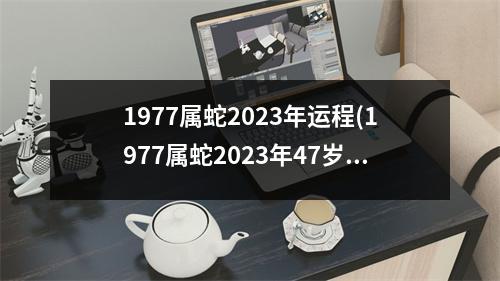 1977属蛇2023年运程(1977属蛇2023年47岁...